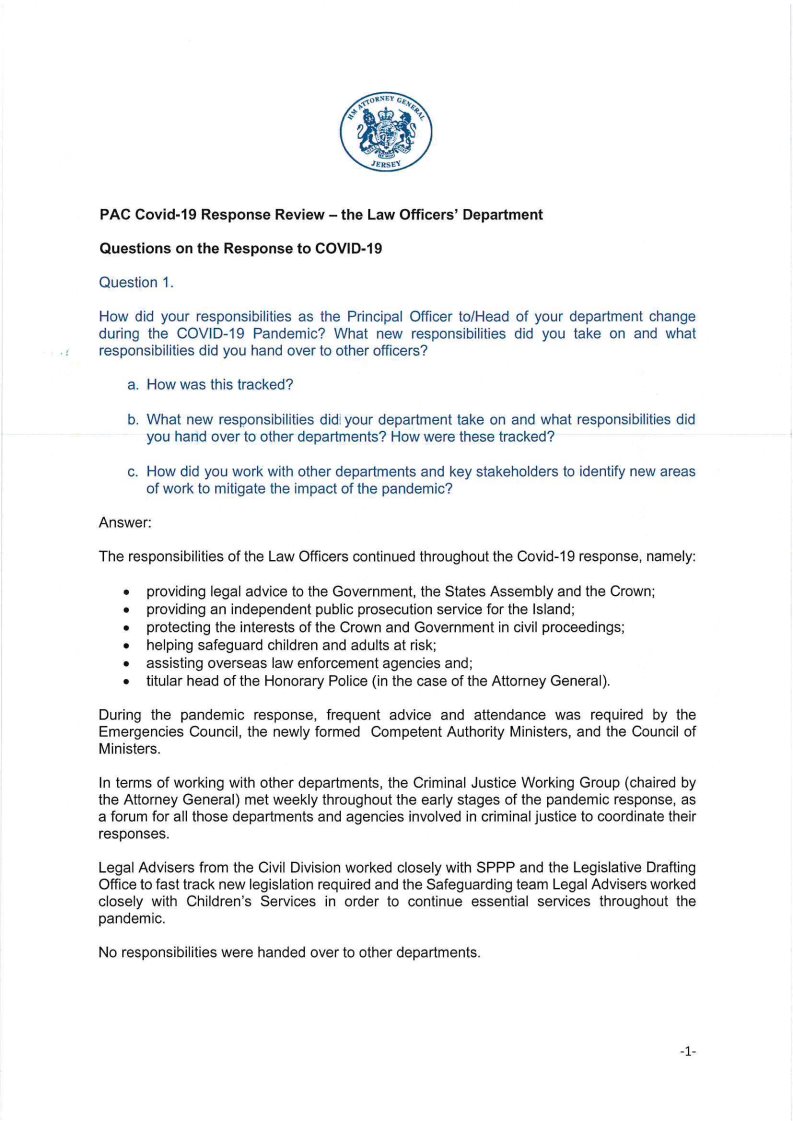 HM ATTORNEY GENERAL JERSEY

PAC Covid-19 Response Review – the Law Officers' Department

Questions on the Response to COVID-19

Question 1.

How did your responsibilities as the Principal Officer to/Head of your department change during the COVID-19 Pandemic? What new responsibilities did you take on and what responsibilities did you hand over to other officers?

a. How was this tracked?

b. What new responsibilities did your department take on and what responsibilities did you hand over to other departments? How were these tracked?

c. How did you work with other departments and key stakeholders to identify new areas of work to mitigate the impact of the pandemic?

Answer:

The responsibilities of the Law Officers continued throughout the Covid-19 response, namely:

• providing legal advice to the Government, the States Assembly and the Crown;
• providing an independent public prosecution service for the Island;
• protecting the interests of the Crown and Government in civil proceedings;
• helping safeguard children and adults at risk;
• assisting overseas law enforcement agencies and;
• titular head of the Honorary Police (in the case of the Attorney General).

During the pandemic response, frequent advice and attendance was required by the Emergencies Council, the newly formed Competent Authority Ministers, and the Council of Ministers.

In terms of working with other departments, the Criminal Justice Working Group (chaired by the Attorney General) met weekly throughout the early stages of the pandemic response, as a forum for all those departments and agencies involved in criminal justice to coordinate their responses.

Legal Advisers from the Civil Division worked closely with SPPP and the Legislative Drafting Office to fast track new legislation required and the Safeguarding team Legal Advisers worked closely with Children's Services in order to continue essential services throughout the pandemic.

No responsibilities were handed over to other departments.

-1-